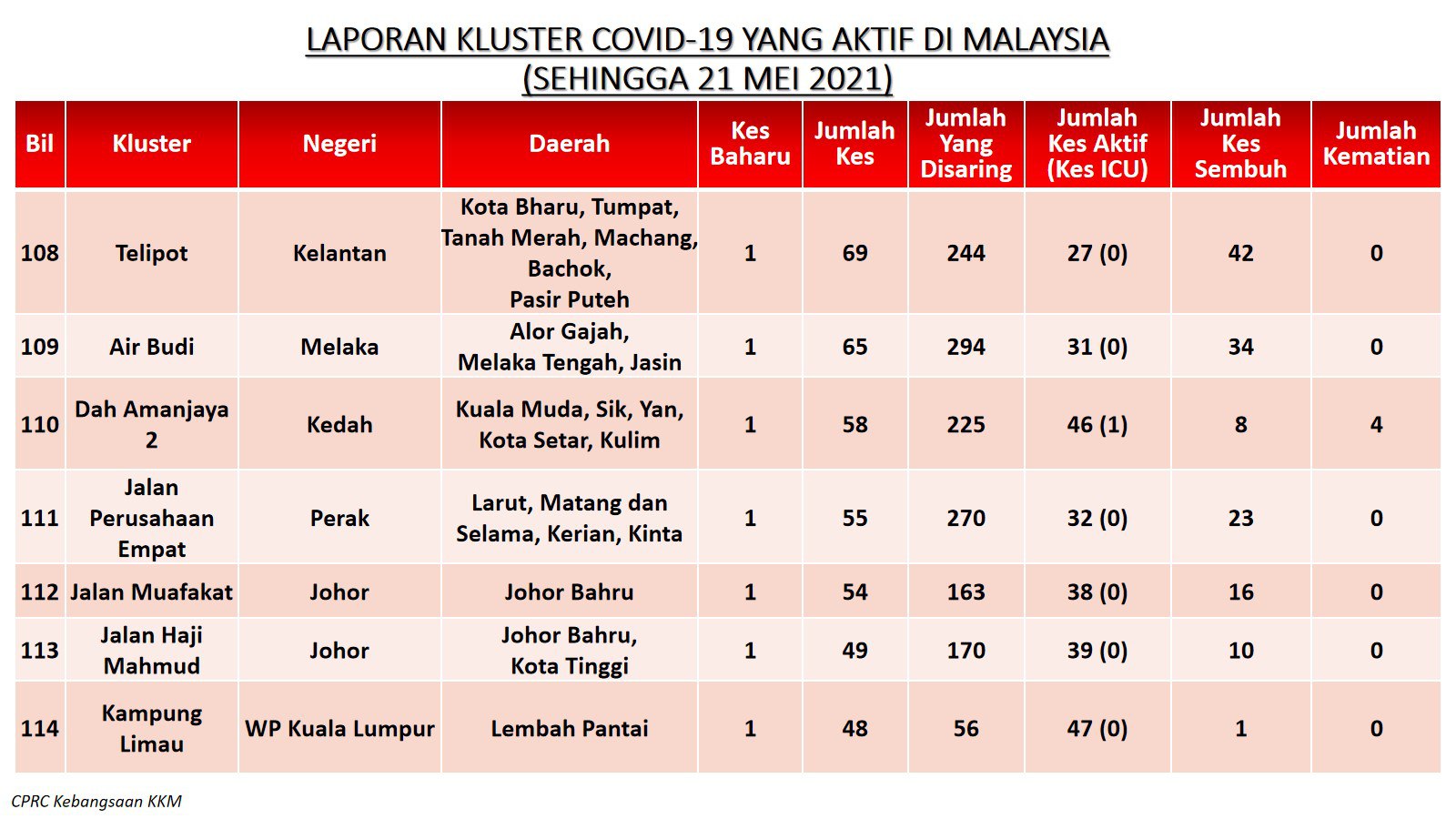 LAPORAN KLUSTER COVID-19 YANG AKTIF DI MALAYSIA
(SEHINGGA 21 MEI 2021)

| Bil | Kluster | Negeri | Daerah | Kes Baharu | Jumlah Kes | Jumlah Yang Disaring | Jumlah Kes Aktif (Kes ICU) | Jumlah Kes Sembuh | Jumlah Kematian |
|---|---|---|---|---|---|---|---|---|---|
| 108 | Telipot | Kelantan | Kota Bharu, Tumpat, Tanah Merah, Machang, Bachok, Pasir Puteh | 1 | 69 | 244 | 27 (0) | 42 | 0 |
| 109 | Air Budi | Melaka | Alor Gajah, Melaka Tengah, Jasin | 1 | 65 | 294 | 31 (0) | 34 | 0 |
| 110 | Dah Amanjaya 2 | Kedah | Kuala Muda, Sik, Yan, Kota Setar, Kulim | 1 | 58 | 225 | 46 (1) | 8 | 4 |
| 111 | Jalan Perusahaan Empat | Perak | Larut, Matang dan Selama, Kerian, Kinta | 1 | 55 | 270 | 32 (0) | 23 | 0 |
| 112 | Jalan Muafakat | Johor | Johor Bahru | 1 | 54 | 163 | 38 (0) | 16 | 0 |
| 113 | Jalan Haji Mahmud | Johor | Johor Bahru, Kota Tinggi | 1 | 49 | 170 | 39 (0) | 10 | 0 |
| 114 | Kampung Limau | WP Kuala Lumpur | Lembah Pantai | 1 | 48 | 56 | 47 (0) | 1 | 0 |

CPRC Kebangsaan KKM